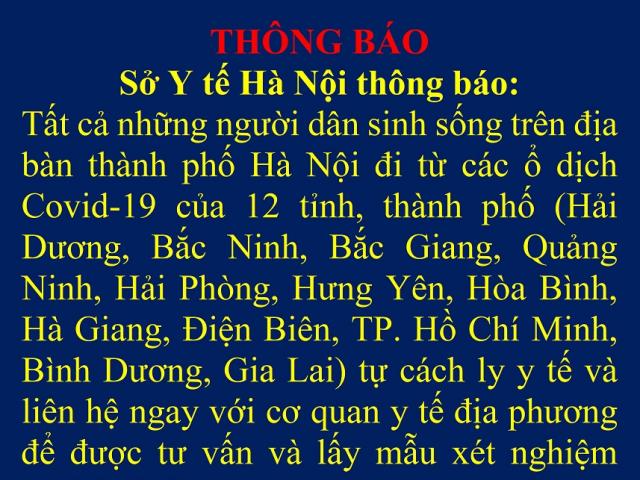 THÔNG BÁO
Sở Y tế Hà Nội thông báo:
Tất cả những người dân sinh sống trên địa bàn thành phố Hà Nội đi từ các ổ dịch Covid-19 của 12 tỉnh, thành phố (Hải Dương, Bắc Ninh, Bắc Giang, Quảng Ninh, Hải Phòng, Hưng Yên, Hòa Bình, Hà Giang, Điện Biên, TP. Hồ Chí Minh, Bình Dương, Gia Lai) tự cách ly y tế và liên hệ ngay với cơ quan y tế địa phương để được tư vấn và lấy mẫu xét nghiệm